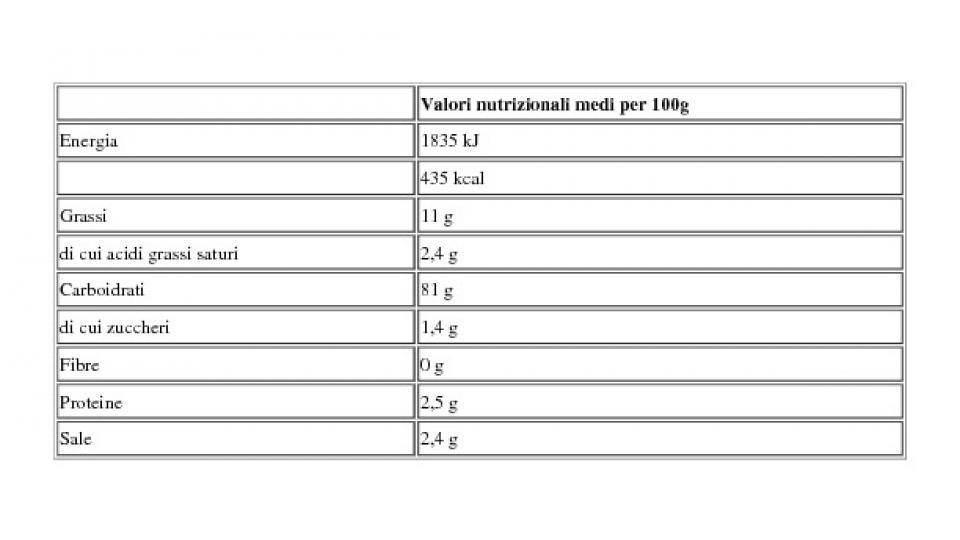 | | Valori nutrizionali medi per 100g |
|---|---|
| Energia | 1835 kJ |
| | 435 kcal |
| Grassi | 11 g |
| di cui acidi grassi saturi | 2,4 g |
| Carboidrati | 81 g |
| di cui zuccheri | 1,4 g |
| Fibre | 0 g |
| Proteine | 2,5 g |
| Sale | 2,4 g |